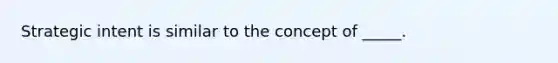 Strategic intent is similar to the concept of _____.